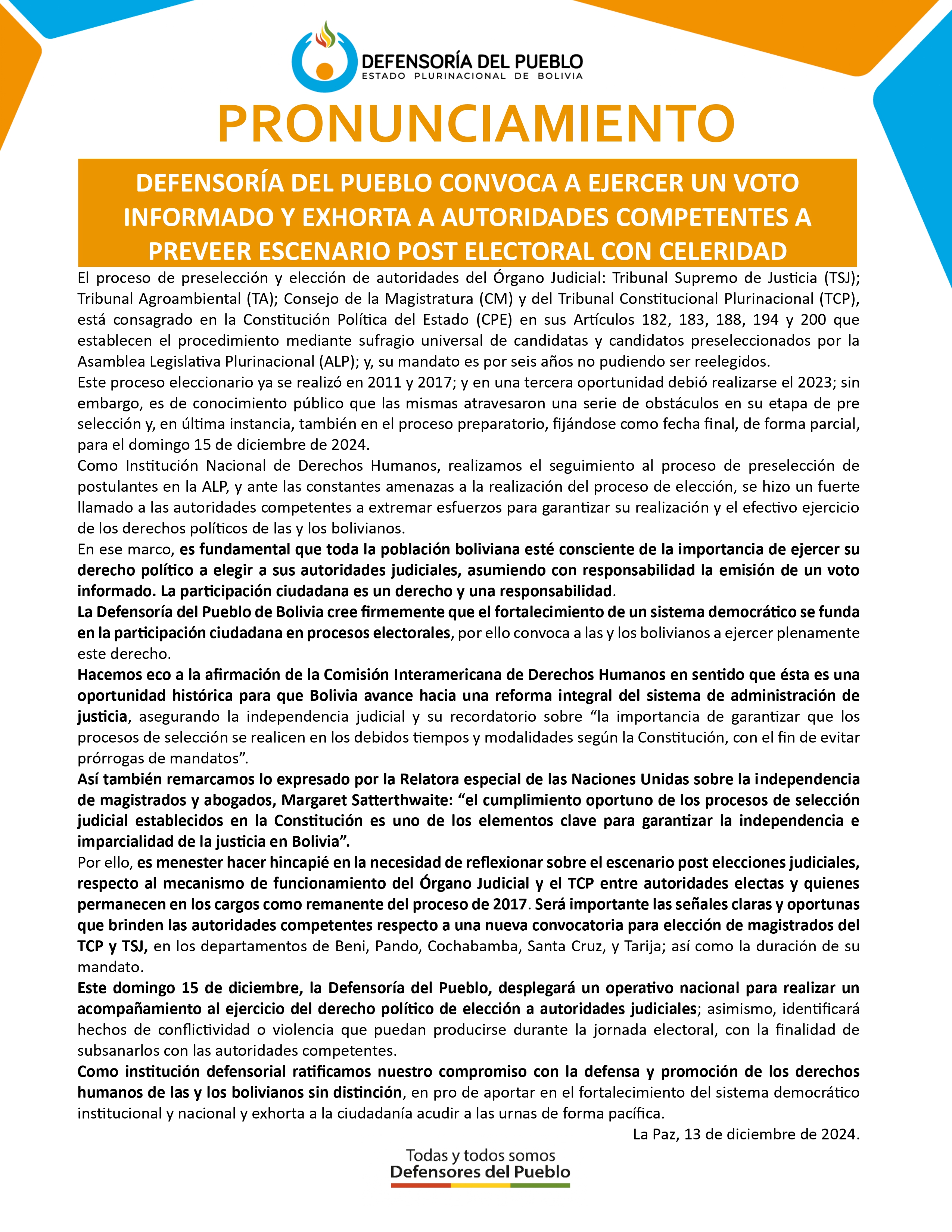 DEFENSORÍA DEL PUEBLO
ESTADO PLURINACIONAL DE BOLIVIA

PRONUNCIAMIENTO

DEFENSORÍA DEL PUEBLO CONVOCA A EJERCER UN VOTO INFORMADO Y EXHORTA A AUTORIDADES COMPETENTES A PREVEER ESCENARIO POST ELECTORAL CON CELERIDAD

El proceso de preselección y elección de autoridades del Órgano Judicial: Tribunal Supremo de Justicia (TSJ); Tribunal Agroambiental (TA); Consejo de la Magistratura (CM) y del Tribunal Constitucional Plurinacional (TCP), está consagrado en la Constitución Política del Estado (CPE) en sus Artículos 182, 183, 188, 194 y 200 que establecen el procedimiento mediante sufragio universal de candidatas y candidatos preseleccionados por la Asamblea Legislativa Plurinacional (ALP); y, su mandato es por seis años no pudiendo ser reelegidos.
Este proceso eleccionario ya se realizó en 2011 y 2017; y en una tercera oportunidad debió realizarse el 2023; sin embargo, es de conocimiento público que las mismas atravesaron una serie de obstáculos en su etapa de pre selección y, en última instancia, también en el proceso preparatorio, fijándose como fecha final, de forma parcial, para el domingo 15 de diciembre de 2024.
Como Institución Nacional de Derechos Humanos, realizamos el seguimiento al proceso de preselección de postulantes en la ALP, y ante las constantes amenazas a la realización del proceso de elección, se hizo un fuerte llamado a las autoridades competentes a extremar esfuerzos para garantizar su realización y el efectivo ejercicio de los derechos políticos de las y los bolivianos.
En ese marco, es fundamental que toda la población boliviana esté consciente de la importancia de ejercer su derecho político a elegir a sus autoridades judiciales, asumiendo con responsabilidad la emisión de un voto informado. La participación ciudadana es un derecho y una responsabilidad.
La Defensoría del Pueblo de Bolivia cree firmemente que el fortalecimiento de un sistema democrático se funda en la participación ciudadana en procesos electorales, por ello convoca a las y los bolivianos a ejercer plenamente este derecho.
Hacemos eco a la afirmación de la Comisión Interamericana de Derechos Humanos en sentido que ésta es una oportunidad histórica para que Bolivia avance hacia una reforma integral del sistema de administración de justicia, asegurando la independencia judicial y su recordatorio sobre “la importancia de garantizar que los procesos de selección se realicen en los debidos tiempos y modalidades según la Constitución, con el fin de evitar prórrogas de mandatos”.
Así también remarcamos lo expresado por la Relatora especial de las Naciones Unidas sobre la independencia de magistrados y abogados, Margaret Satterthwaite: “el cumplimiento oportuno de los procesos de selección judicial establecidos en la Constitución es uno de los elementos clave para garantizar la independencia e imparcialidad de la justicia en Bolivia”.
Por ello, es menester hacer hincapié en la necesidad de reflexionar sobre el escenario post elecciones judiciales, respecto al mecanismo de funcionamiento del Órgano Judicial y el TCP entre autoridades electas y quienes permanecen en los cargos como remanente del proceso de 2017. Será importante las señales claras y oportunas que brinden las autoridades competentes respecto a una nueva convocatoria para elección de magistrados del TCP y TSJ, en los departamentos de Beni, Pando, Cochabamba, Santa Cruz, y Tarija; así como la duración de su mandato.
Este domingo 15 de diciembre, la Defensoría del Pueblo, desplegará un operativo nacional para realizar un acompañamiento al ejercicio del derecho político de elección a autoridades judiciales; asimismo, identificará hechos de conflictividad o violencia que puedan producirse durante la jornada electoral, con la finalidad de subsanarlos con las autoridades competentes.
Como institución defensorial ratificamos nuestro compromiso con la defensa y promoción de los derechos humanos de las y los bolivianos sin distinción, en pro de aportar en el fortalecimiento del sistema democrático institucional y nacional y exhorta a la ciudadanía acudir a las urnas de forma pacífica.
La Paz, 13 de diciembre de 2024.

Todas y todos somos
Defensores del Pueblo